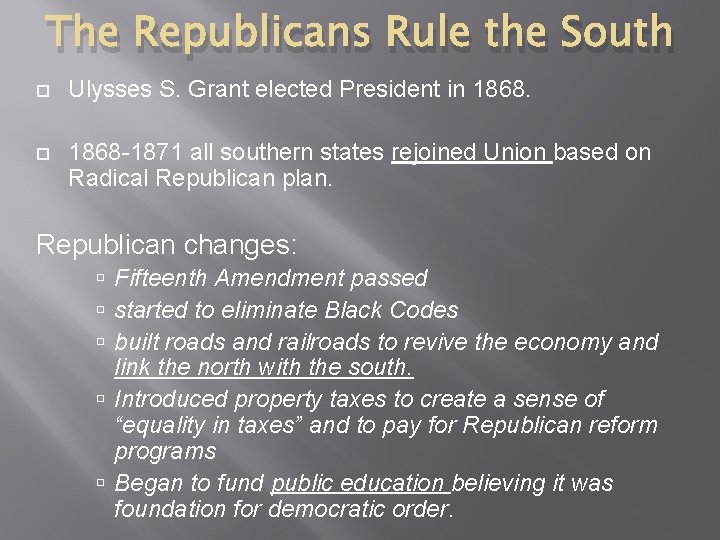 The Republicans Rule the South

Ulysses S. Grant elected President in 1868.

1868-1871 all southern states rejoined Union based on Radical Republican plan.

Republican changes:

Fifteenth Amendment passed

started to eliminate Black Codes

built roads and railroads to revive the economy and link the north with the south.

Introduced property taxes to create a sense of “equality in taxes” and to pay for Republican reform programs

Began to fund public education believing it was foundation for democratic order.